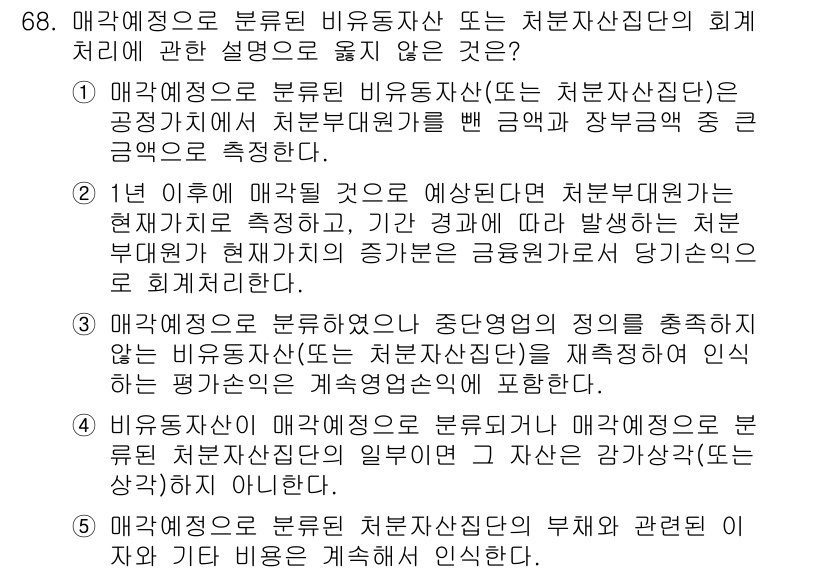 68. 매각예정으로 분류된 비유동자산 또는 처분자산집단의 회계처리에 관한 설명으로 옳지 않은 것은?

① 매각예정으로 분류된 비유동자산(또는 처분자산집단)은 공정가치에서 처분부대원가를 뺀 금액과 장부금액 중 큰 금액으로 측정한다.

② 1년 이후에 매각될 것으로 예상된다면 처분부대원가는 현재가치로 측정하고, 기간 경과에 따라 발생하는 처분부대원가 현재가치의 증가분은 금융원가로서 당기손익으로 회계처리한다.

③ 매각예정으로 분류하였으나 중단영업의 정의를 충족하지 않는 비유동자산(또는 처분자산집단)을 재측정하여 인식하는 평가손익은 계속영업손익에 포함한다.

④ 비유동자산이 매각예정으로 분류되거나 매각예정으로 분류된 처분자산집단의 일부이면 그 자산은 감가상각(또는 상각)하지 아니한다.

⑤ 매각예정으로 분류된 처분자산집단의 부채와 관련된 이자와 기타 비용은 계속해서 인식한다.